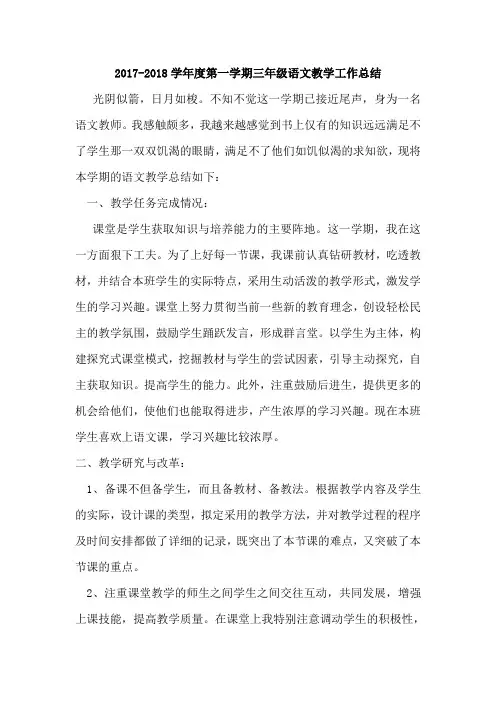 2017-2018 学年度第一学期三年级语文教学工作总结

光阴似箭，日月如梭。不知不觉这一学期已接近尾声，身为一名语文教师。我感触颇多，我越来越感觉到书上仅有的知识远远满足不了学生那一双双饥渴的眼睛，满足不了他们如饥似渴的求知欲，现将本学期的语文教学总结如下：

一、教学任务完成情况：

课堂是学生获取知识与培养能力的主要阵地。这一学期，我在这一方面狠下工夫。为了上好每一节课，我课前认真钻研教材，吃透教材，并结合本班学生的实际特点，采用生动活泼的教学形式，激发学生的学习兴趣。课堂上努力贯彻当前一些新的教育理念，创设轻松民主的教学氛围，鼓励学生踊跃发言，形成群言堂。以学生为主体，构建探究式课堂模式，挖掘教材与学生的尝试因素，引导主动探究，自主获取知识。提高学生的能力。此外，注重鼓励后进生，提供更多的机会给他们，使他们也能取得进步，产生浓厚的学习兴趣。现在本班学生喜欢上语文课，学习兴趣比较浓厚。

二、教学研究与改革：

1、备课不但备学生，而且备教材、备教法。根据教学内容及学生的实际，设计课的类型，拟定采用的教学方法，并对教学过程的程序及时间安排都做了详细的记录，既突出了本节课的难点，又突破了本节课的重点。

2、注重课堂教学的师生之间学生之间交往互动，共同发展，增强上课技能，提高教学质量。在课堂上我特别注意调动学生的积极性，